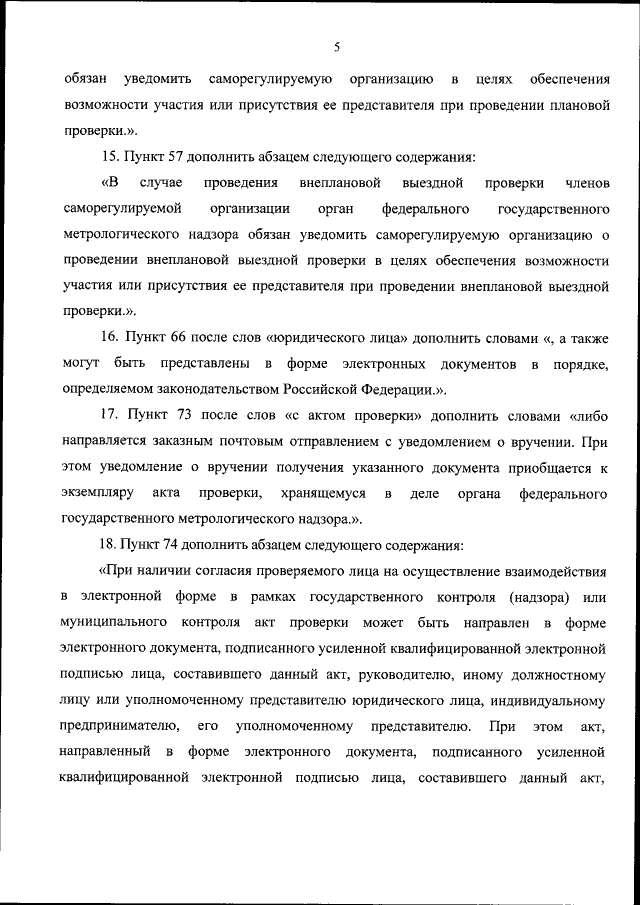 5

обязан уведомить саморегулируемую организацию в целях обеспечения возможности участия или присутствия ее представителя при проведении плановой проверки.».

15. Пункт 57 дополнить абзацем следующего содержания:

«В случае проведения внеплановой выездной проверки членов саморегулируемой организации орган федерального государственного метрологического надзора обязан уведомить саморегулируемую организацию о проведении внеплановой выездной проверки в целях обеспечения возможности участия или присутствия ее представителя при проведении внеплановой выездной проверки.».

16. Пункт 66 после слов «юридического лица» дополнить словами «, а также могут быть представлены в форме электронных документов в порядке, определяемом законодательством Российской Федерации.».

17. Пункт 73 после слов «с актом проверки» дополнить словами «либо направляется заказным почтовым отправлением с уведомлением о вручении. При этом уведомление о вручении получения указанного документа приобщается к экземпляру акта проверки, хранящемуся в деле органа федерального государственного метрологического надзора.».

18. Пункт 74 дополнить абзацем следующего содержания:

«При наличии согласия проверяемого лица на осуществление взаимодействия в электронной форме в рамках государственного контроля (надзора) или муниципального контроля акт проверки может быть направлен в форме электронного документа, подписанного усиленной квалифицированной электронной подписью лица, составившего данный акт, руководителю, иному должностному лицу или уполномоченному представителю юридического лица, индивидуальному предпринимателю, его уполномоченному представителю. При этом акт, направленный в форме электронного документа, подписанного усиленной квалифицированной электронной подписью лица, составившего данный акт,